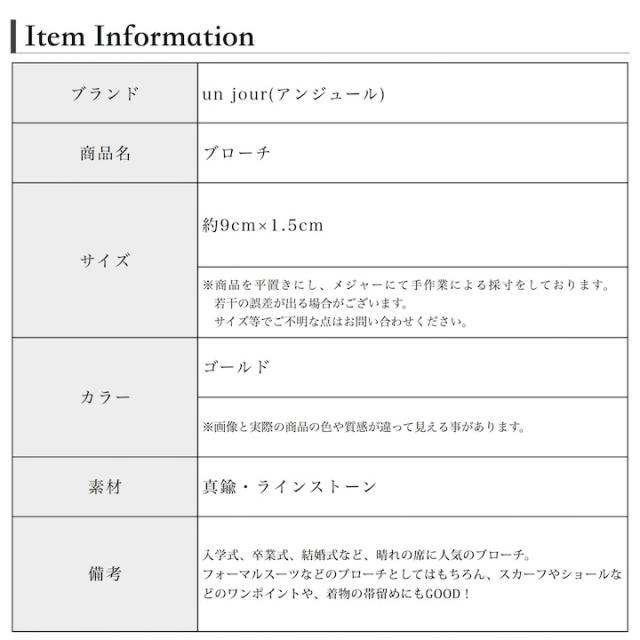 Item Information

| ブランド | un jour(アンジュール) |
|---|---|
| 商品名 | ブローチ |
| サイズ | 約9cm×1.5cm |
| | ※商品を平置きにし、メジャーにて手作業による採寸をしております。若干の誤差が出る場合がございます。サイズ等でご不明な点はお問い合わせください。 |
| カラー | ゴールド |
| | ※画像と実際の商品の色や質感が違って見える事があります。 |
| 素材 | 真鍮・ラインストーン |
| 備考 | 入学式、卒業式、結婚式など、晴れの席に人気のブローチ。フォーマルスーツなどのブローチとしてはもちろん、スカーフやショールなどのワンポイントや、着物の帯留めにもGOOD！ |